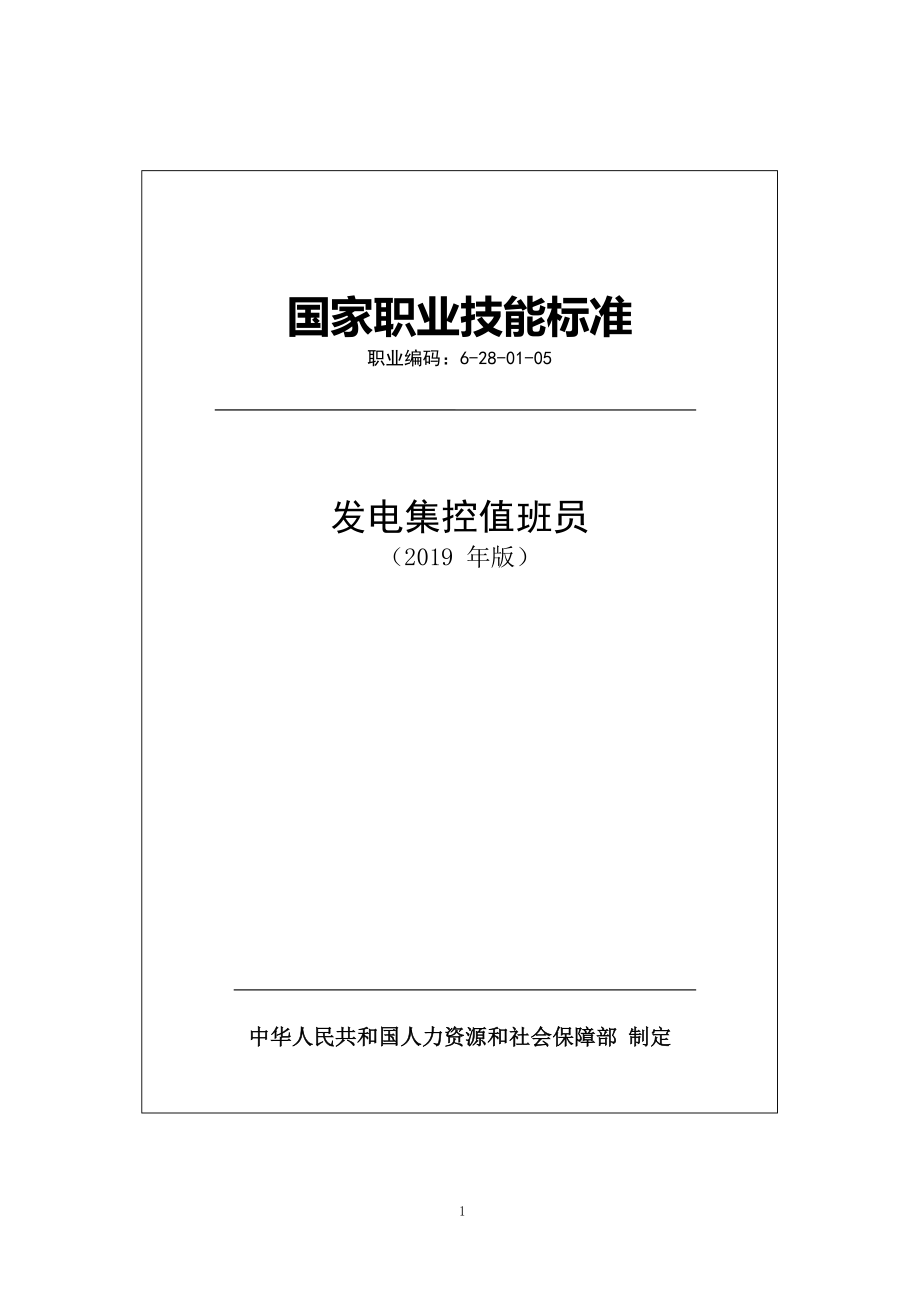 国家职业技能标准
职业编码：6-28-01-05

发电集控值班员
（2019 年版）

中华人民共和国人力资源和社会保障部 制定

1